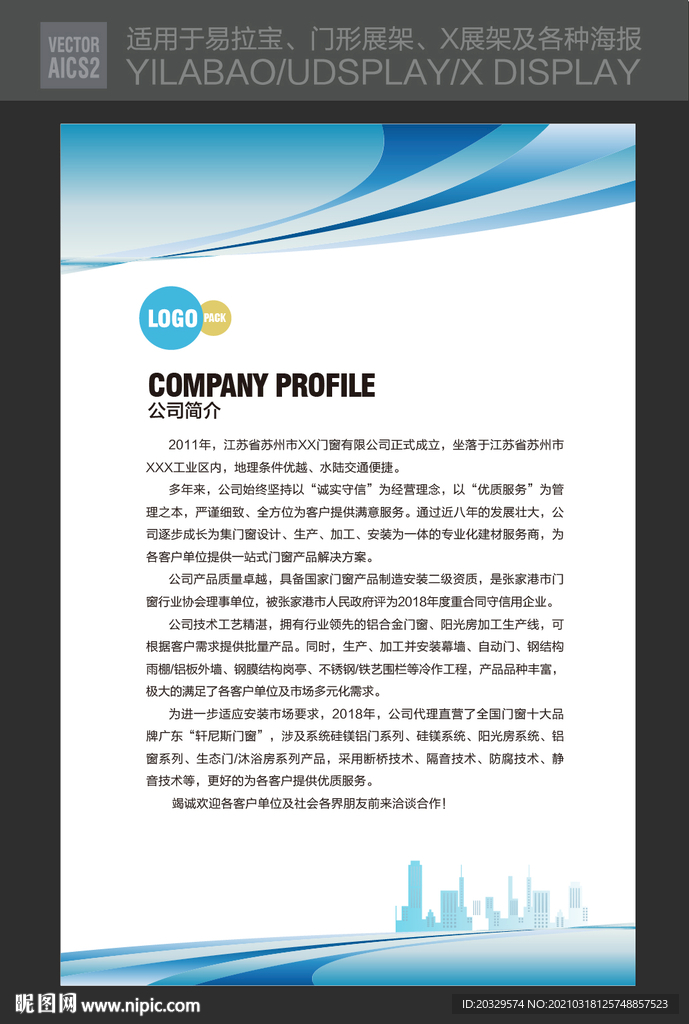 VECTOR AICS2

适用于易拉宝、门形展架、X展架及各种海报

YILABAO/UDSPLAY/X DISPLAY

LOGO PACK

COMPANY PROFILE

公司简介

2011年，江苏省苏州市XX门窗有限公司正式成立，坐落于江苏省苏州市XXX工业区内，地理条件优越、水陆交通便捷。

多年来，公司始终坚持以“诚实守信”为经营理念，以“优质服务”为管理之本，严谨细致、全方位为客户提供满意服务。通过近八年的发展壮大，公司逐步成长为集门窗设计、生产、加工、安装为一体的专业化建材服务商，为各客户单位提供一站式门窗产品解决方案。

公司产品质量卓越，具备国家门窗产品制造安装二级资质，是张家港市门窗行业协会理事单位，被张家港市人民政府评为2018年度重合同守信用企业。

公司技术工艺精湛，拥有行业领先的铝合金门窗、阳光房加工生产线，可根据客户需求提供批量产品。同时，生产、加工并安装幕墙、自动门、钢结构雨棚/铝板外墙、钢膜结构岗亭、不锈钢/铁艺围栏等冷作工程，产品品种丰富，极大的满足了各客户单位及市场多元化需求。

为进一步适应安装市场要求，2018年，公司代理直营了全国门窗十大品牌广东“轩尼斯门窗”，涉及系统硅镁铝门系列、硅镁系统、阳光房系统、铝窗系列、生态门/沐浴房系列产品，采用断桥技术、隔音技术、防腐技术、静音技术等，更好的为各客户提供优质服务。

竭诚欢迎各客户单位及社会各界朋友前来洽谈合作！

昵图网 www.nipic.com

ID:20329574 NO:20210318125748857523